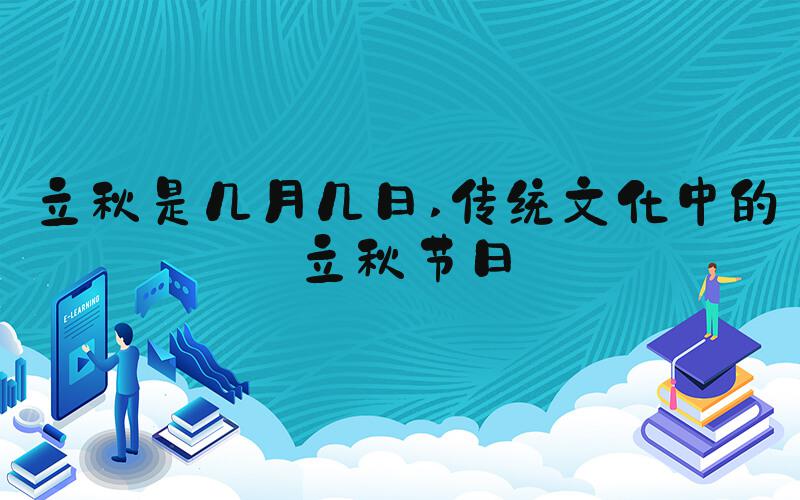 立秋是几月几日,传统文化中的立秋节日

E-LEARNING